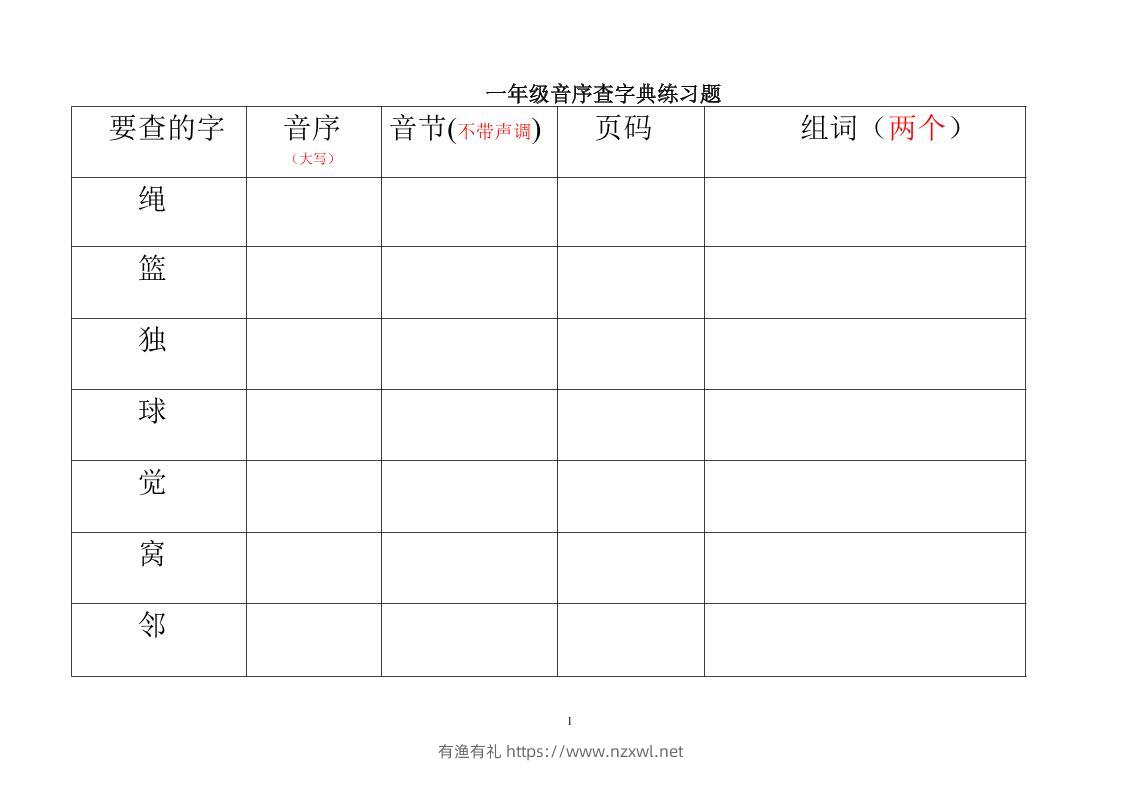 一年级音序查字典练习题

| 要查的字 | 音序（大写） | 音节(不带声调) | 页码 | 组词（两个） |
|---|---|---|---|---|
| 绳 | | | | |
| 篮 | | | | |
| 独 | | | | |
| 球 | | | | |
| 觉 | | | | |
| 窝 | | | | |
| 邻 | | | | |

1

有渔有礼 https://www.nzxwl.net